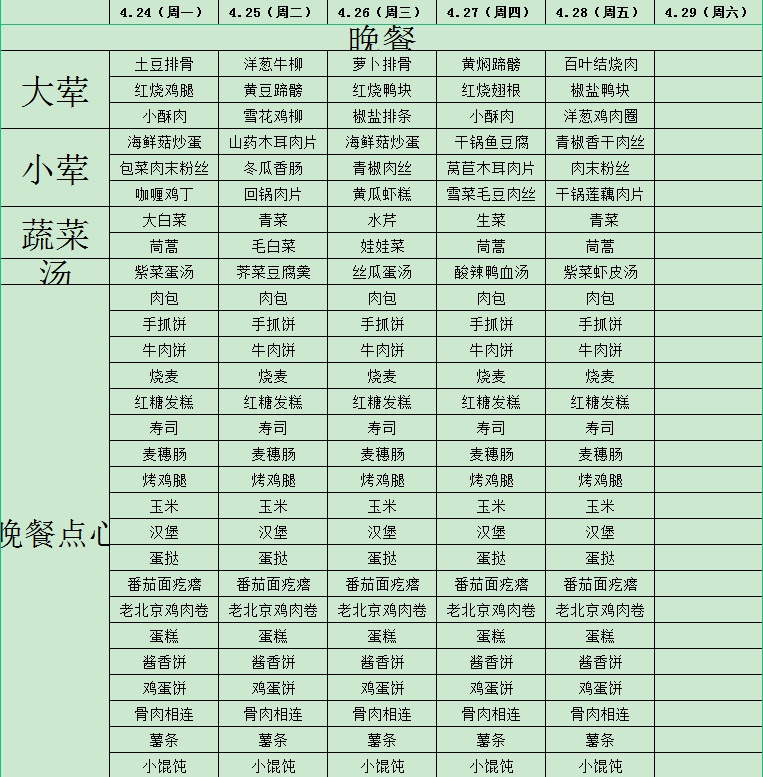 |  | 4.24（周一） | 4.25（周二） | 4.26（周三） | 4.27（周四） | 4.28（周五） | 4.29（周六） |
|---|---|---|---|---|---|---|
| 晚餐 |  |  |  |  |  |  |
| 大荤 | 土豆排骨 | 洋葱牛柳 | 萝卜排骨 | 黄焖蹄髈 | 百叶结烧肉 |  |
|  | 红烧鸡腿 | 黄豆蹄髈 | 红烧鸭块 | 红烧翅根 | 椒盐鸭块 |  |
|  | 小酥肉 | 雪花鸡柳 | 椒盐排条 | 小酥肉 | 洋葱鸡肉圈 |  |
| 小荤 | 海鲜菇炒蛋 | 山药木耳肉片 | 海鲜菇炒蛋 | 干锅鱼豆腐 | 青椒香干肉丝 |  |
|  | 包菜肉末粉丝 | 冬瓜香肠 | 青椒肉丝 | 莴苣木耳肉片 | 肉末粉丝 |  |
|  | 咖喱鸡丁 | 回锅肉片 | 黄瓜虾糕 | 雪菜毛豆肉丝 | 干锅莲藕肉片 |  |
| 蔬菜 | 大白菜 | 青菜 | 水芹 | 生菜 | 青菜 |  |
|  | 茼蒿 | 毛白菜 | 娃娃菜 | 茼蒿 | 茼蒿 |  |
| 汤 | 紫菜蛋汤 | 荠菜豆腐羹 | 丝瓜蛋汤 | 酸辣鸭血汤 | 紫菜虾皮汤 |  |
| 晚餐点心 | 肉包 | 肉包 | 肉包 | 肉包 | 肉包 |  |
|  | 手抓饼 | 手抓饼 | 手抓饼 | 手抓饼 | 手抓饼 |  |
|  | 牛肉饼 | 牛肉饼 | 牛肉饼 | 牛肉饼 | 牛肉饼 |  |
|  | 烧麦 | 烧麦 | 烧麦 | 烧麦 | 烧麦 |  |
|  | 红糖发糕 | 红糖发糕 | 红糖发糕 | 红糖发糕 | 红糖发糕 |  |
|  | 寿司 | 寿司 | 寿司 | 寿司 | 寿司 |  |
|  | 麦穗肠 | 麦穗肠 | 麦穗肠 | 麦穗肠 | 麦穗肠 |  |
|  | 烤鸡腿 | 烤鸡腿 | 烤鸡腿 | 烤鸡腿 | 烤鸡腿 |  |
|  | 玉米 | 玉米 | 玉米 | 玉米 | 玉米 |  |
|  | 汉堡 | 汉堡 | 汉堡 | 汉堡 | 汉堡 |  |
|  | 蛋挞 | 蛋挞 | 蛋挞 | 蛋挞 | 蛋挞 |  |
|  | 番茄面疙瘩 | 番茄面疙瘩 | 番茄面疙瘩 | 番茄面疙瘩 | 番茄面疙瘩 |  |
|  | 老北京鸡肉卷 | 老北京鸡肉卷 | 老北京鸡肉卷 | 老北京鸡肉卷 | 老北京鸡肉卷 |  |
|  | 蛋糕 | 蛋糕 | 蛋糕 | 蛋糕 | 蛋糕 |  |
|  | 酱香饼 | 酱香饼 | 酱香饼 | 酱香饼 | 酱香饼 |  |
|  | 鸡蛋饼 | 鸡蛋饼 | 鸡蛋饼 | 鸡蛋饼 | 鸡蛋饼 |  |
|  | 骨肉相连 | 骨肉相连 | 骨肉相连 | 骨肉相连 | 骨肉相连 |  |
|  | 薯条 | 薯条 | 薯条 | 薯条 | 薯条 |  |
|  | 小馄饨 | 小馄饨 | 小馄饨 | 小馄饨 | 小馄饨 |  |